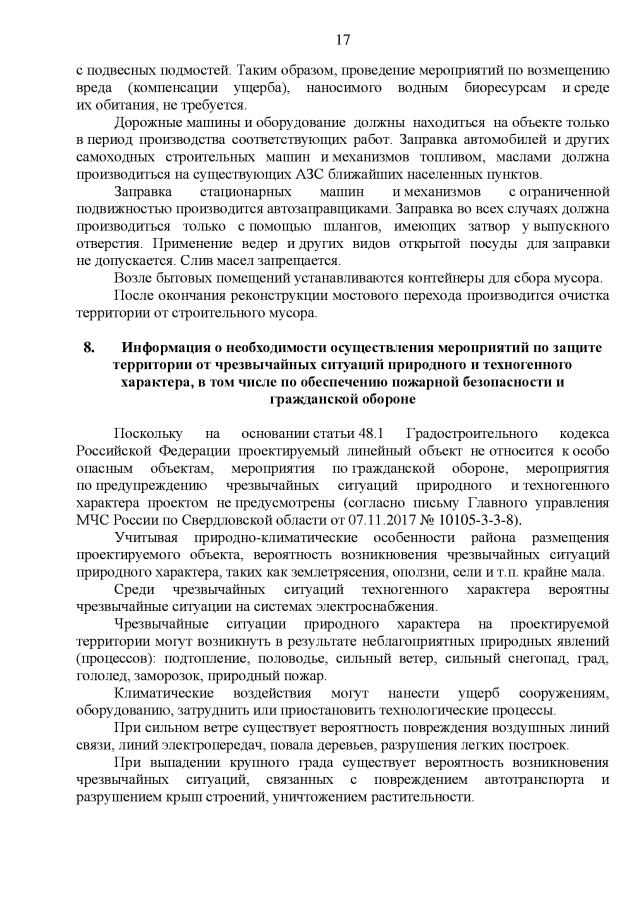 17

с подвесных подмостей. Таким образом, проведение мероприятий по возмещению вреда (компенсации ущерба), наносимого водным биоресурсам и среде их обитания, не требуется.

Дорожные машины и оборудование должны находиться на объекте только в период производства соответствующих работ. Заправка автомобилей и других самоходных строительных машин и механизмов топливом, маслами должна производиться на существующих АЗС ближайших населенных пунктов.

Заправка стационарных машин и механизмов с ограниченной подвижностью производится автозаправщиками. Заправка во всех случаях должна производиться только с помощью шлангов, имеющих затвор у выпускного отверстия. Применение ведер и других видов открытой посуды для заправки не допускается. Слив масел запрещается.

Возле бытовых помещений устанавливаются контейнеры для сбора мусора.

После окончания реконструкции мостового перехода производится очистка территории от строительного мусора.

8. Информация о необходимости осуществления мероприятий по защите территории от чрезвычайных ситуаций природного и техногенного характера, в том числе по обеспечению пожарной безопасности и гражданской обороне

Поскольку на основании статьи 48.1 Градостроительного кодекса Российской Федерации проектируемый линейный объект не относится к особо опасным объектам, мероприятия по гражданской обороне, мероприятия по предупреждению чрезвычайных ситуаций природного и техногенного характера проектом не предусмотрены (согласно письму Главного управления МЧС России по Свердловской области от 07.11.2017 № 10105-3-3-8).

Учитывая природно-климатические особенности района размещения проектируемого объекта, вероятность возникновения чрезвычайных ситуаций природного характера, таких как землетрясения, оползни, сели и т.п. крайне мала.

Среди чрезвычайных ситуаций техногенного характера вероятны чрезвычайные ситуации на системах электроснабжения.

Чрезвычайные ситуации природного характера на проектируемой территории могут возникнуть в результате неблагоприятных природных явлений (процессов): подтопление, половодье, сильный ветер, сильный снегопад, град, гололед, заморозок, природный пожар.

Климатические воздействия могут нанести ущерб сооружениям, оборудованию, затруднить или приостановить технологические процессы.

При сильном ветре существует вероятность повреждения воздушных линий связи, линий электропередач, повала деревьев, разрушения легких построек.

При выпадении крупного града существует вероятность возникновения чрезвычайных ситуаций, связанных с повреждением автотранспорта и разрушением крыш строений, уничтожением растительности.